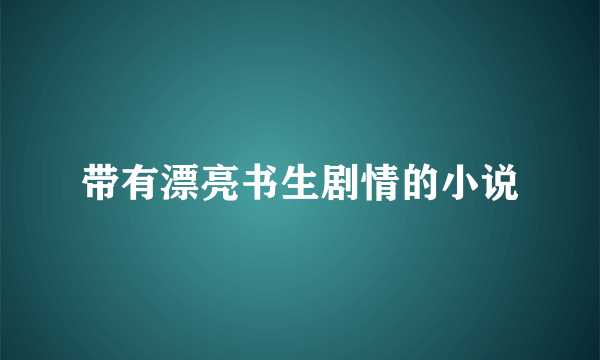 带有漂亮书生剧情的小说